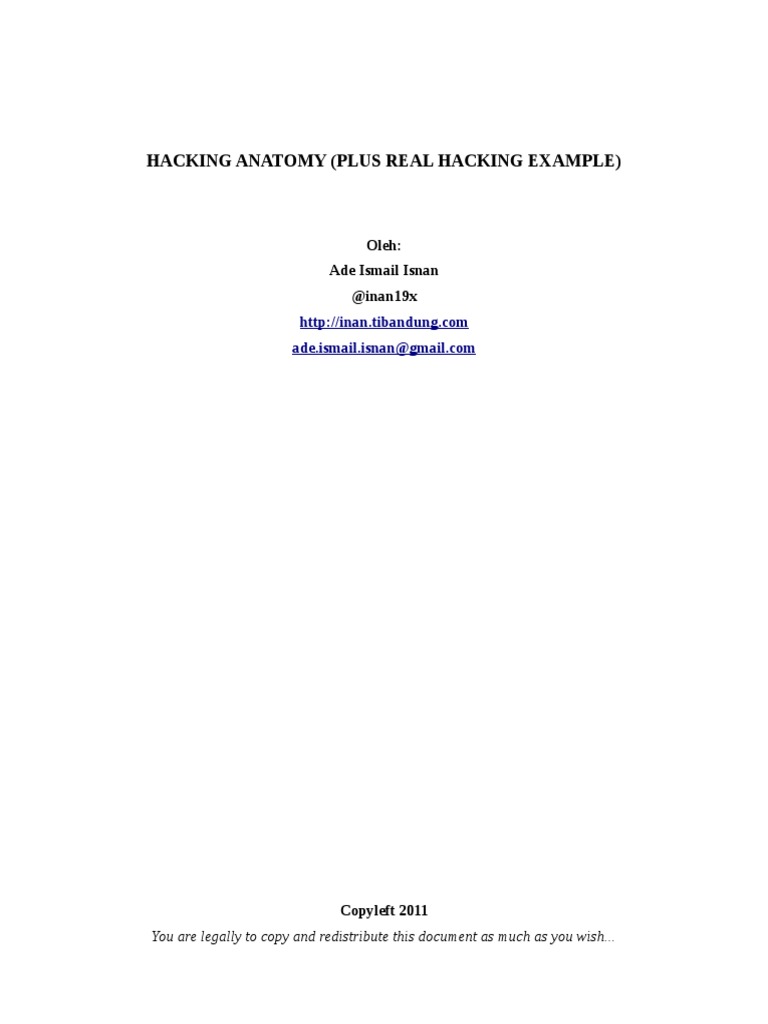 HACKING ANATOMY (PLUS REAL HACKING EXAMPLE)

Oleh:
Ade Ismail Isnan
@inan19x
http://inan.tibandung.com
ade.ismail.isnan@gmail.com

Copyleft 2011
You are legally to copy and redistribute this document as much as you wish...